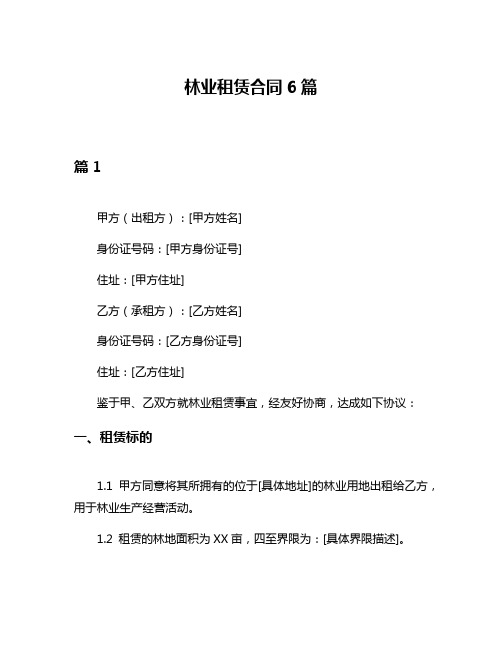 林业租赁合同 6 篇

篇 1

甲方（出租方）：[甲方姓名]

身份证号码：[甲方身份证号]

住址：[甲方住址]

乙方（承租方）：[乙方姓名]

身份证号码：[乙方身份证号]

住址：[乙方住址]

鉴于甲、乙双方就林业租赁事宜，经友好协商，达成如下协议：

一、租赁标的

1.1 甲方同意将其所拥有的位于[具体地址]的林业用地出租给乙方，用于林业生产经营活动。

1.2 租赁的林地面积为 XX 亩，四至界限为：[具体界限描述]。